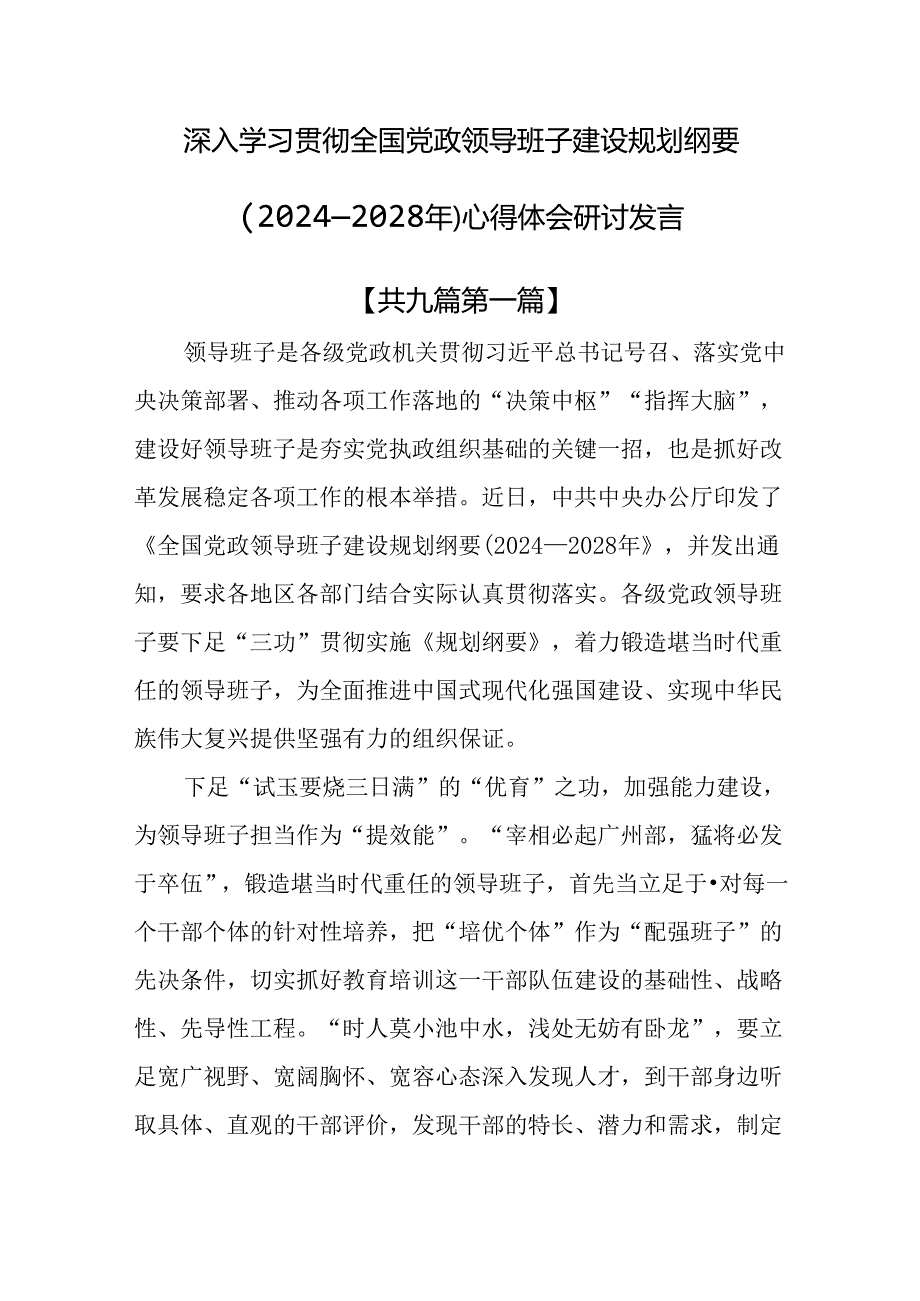 深入学习贯彻全国党政领导班子建设规划纲要

(2024—2028年)心得体会研讨发言

【共九篇第一篇】

领导班子是各级党政机关贯彻习近平总书记号召、落实党中央决策部署、推动各项工作落地的“决策中枢”“指挥大脑”，建设好领导班子是夯实党执政组织基础的关键一招，也是抓好改革发展稳定各项工作的根本举措。近日，中共中央办公厅印发了《全国党政领导班子建设规划纲要(2024—2028年》，并发出通知，要求各地区各部门结合实际认真贯彻落实。各级党政领导班子要下足“三功”贯彻实施《规划纲要》，着力锻造堪当时代重任的领导班子，为全面推进中国式现代化强国建设、实现中华民族伟大复兴提供坚强有力的组织保证。

下足“试玉要烧三日满”的“优育”之功，加强能力建设，为领导班子担当作为“提效能”。“宰相必起广州部，猛将必发于卒伍”，锻造堪当时代重任的领导班子，首先当立足于•对每一个干部个体的针对性培养，把“培优个体”作为“配强班子”的先决条件，切实抓好教育培训这一干部队伍建设的基础性、战略性、先导性工程。“时人莫小池中水，浅处无妨有卧龙”，要立足宽广视野、宽阔胸怀、宽容心态深入发现人才，到干部身边听取具体、直观的干部评价，发现干部的特长、潜力和需求，制定